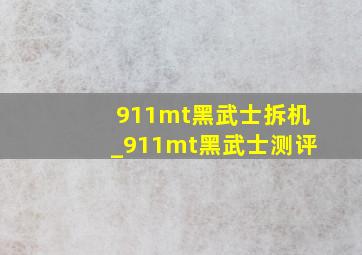 911mt黑武士拆机
_911mt黑武士测评